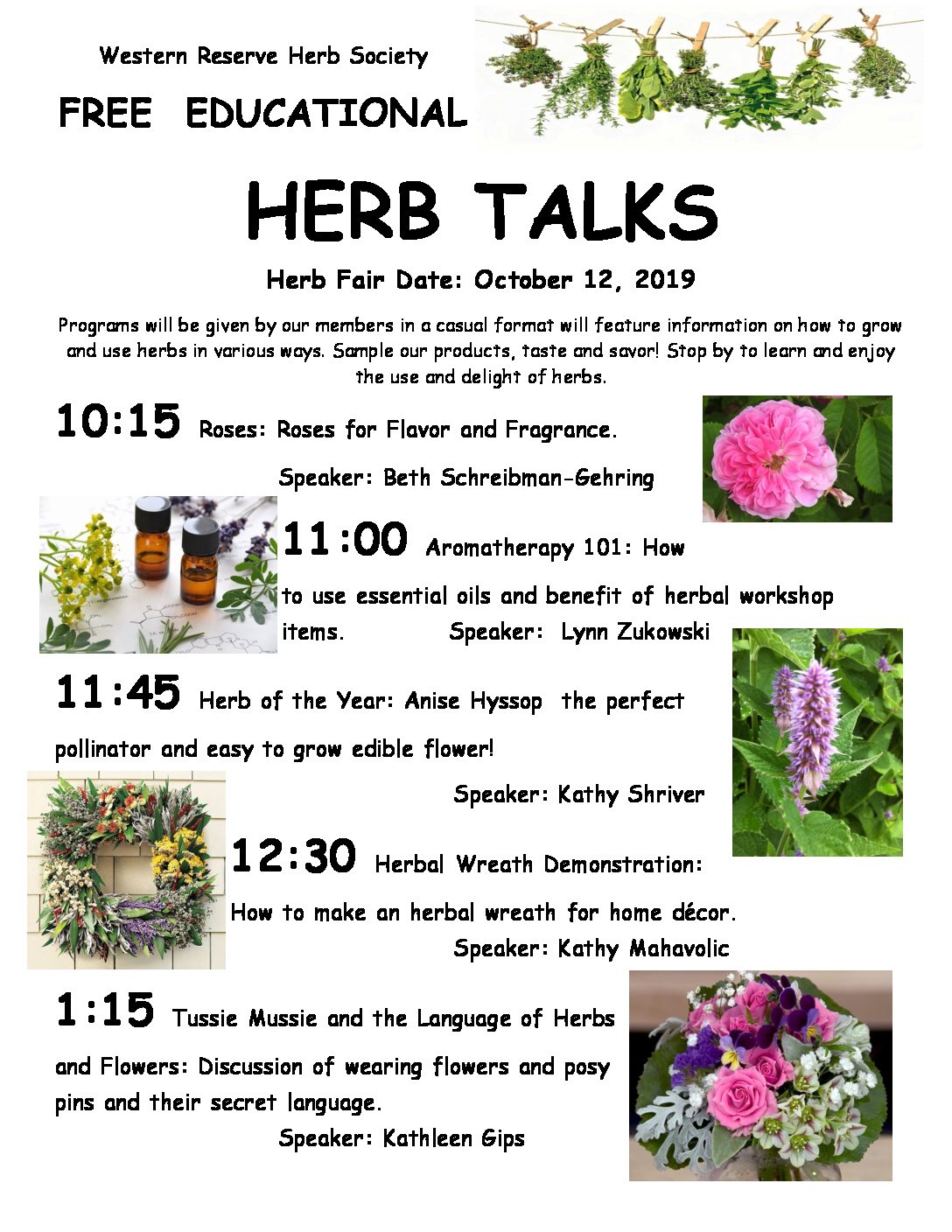 Western Reserve Herb Society

FREE EDUCATIONAL

HERB TALKS

Herb Fair Date: October 12, 2019

Programs will be given by our members in a casual format will feature information on how to grow and use herbs in various ways. Sample our products, taste and savor! Stop by to learn and enjoy the use and delight of herbs.

10:15 Roses: Roses for Flavor and Fragrance.

Speaker: Beth Schreibman-Gehring

11:00 Aromatherapy 101: How to use essential oils and benefit of herbal workshop items. Speaker: Lynn Zukowski

11:45 Herb of the Year: Anise Hyssop the perfect pollinator and easy to grow edible flower!

Speaker: Kathy Shriver

12:30 Herbal Wreath Demonstration: How to make an herbal wreath for home décor.

Speaker: Kathy Mahavolic

1:15 Tussie Mussie and the Language of Herbs and Flowers: Discussion of wearing flowers and posy pins and their secret language.

Speaker: Kathleen Gips